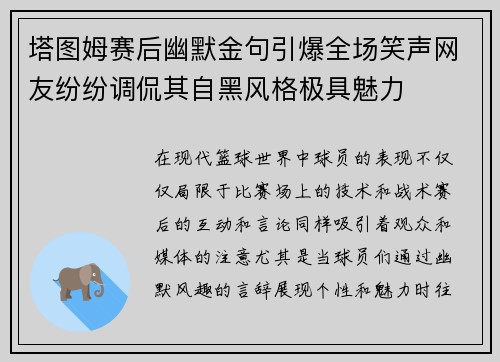 塔图姆赛后幽默金句引爆全场笑声网友纷纷调侃其自黑风格极具魅力

在现代篮球世界中球员的表现不仅仅局限于比赛场上的技术和战术赛后的互动和言论同样吸引着观众和媒体的注意尤其是当球员们通过幽默风趣的言辞展现个性和魅力时往